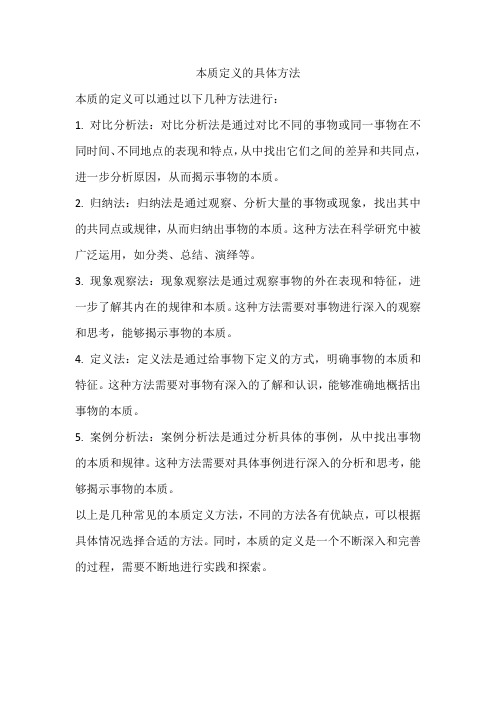 本质定义的具体方法

本质的定义可以通过以下几种方法进行：

1. 对比分析法：对比分析法是通过对比不同的事物或同一事物在不同时间、不同地点的表现和特点，从中找出它们之间的差异和共同点，进一步分析原因，从而揭示事物的本质。

2. 归纳法：归纳法是通过观察、分析大量的事物或现象，找出其中的共同点或规律，从而归纳出事物的本质。这种方法在科学研究中被广泛运用，如分类、总结、演绎等。

3. 现象观察法：现象观察法是通过观察事物的外在表现和特征，进一步了解其内在的规律和本质。这种方法需要对事物进行深入的观察和思考，能够揭示事物的本质。

4. 定义法：定义法是通过给事物下定义的方式，明确事物的本质和特征。这种方法需要对事物有深入的了解和认识，能够准确地概括出事物的本质。

5. 案例分析法：案例分析法是通过分析具体的事例，从中找出事物的本质和规律。这种方法需要对具体事例进行深入的分析和思考，能够揭示事物的本质。

以上是几种常见的本质定义方法，不同的方法各有优缺点，可以根据具体情况选择合适的方法。同时，本质的定义是一个不断深入和完善的过程，需要不断地进行实践和探索。